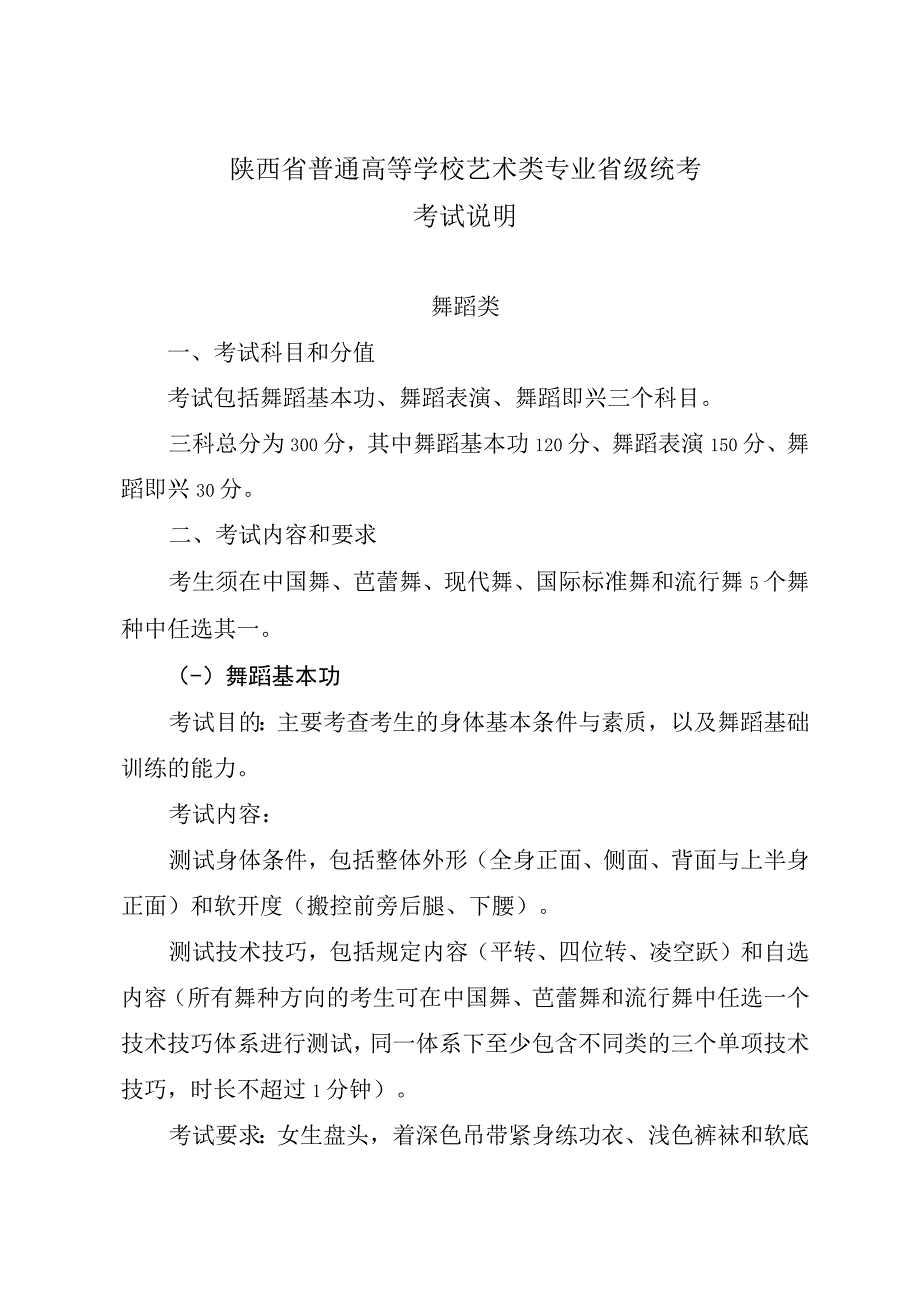 陕西省普通高等学校艺术类专业省级统考
考试说明

舞蹈类

一、考试科目和分值

考试包括舞蹈基本功、舞蹈表演、舞蹈即兴三个科目。

三科总分为300分，其中舞蹈基本功120分、舞蹈表演150分、舞蹈即兴30分。

二、考试内容和要求

考生须在中国舞、芭蕾舞、现代舞、国际标准舞和流行舞5个舞种中任选其一。

（一）舞蹈基本功

考试目的：主要考查考生的身体基本条件与素质，以及舞蹈基础训练的能力。

考试内容：

测试身体条件，包括整体外形（全身正面、侧面、背面与上半身正面）和软开度（搬控前旁后腿、下腰）。

测试技术技巧，包括规定内容（平转、四位转、凌空跃）和自选内容（所有舞种方向的考生可在中国舞、芭蕾舞和流行舞中任选一个技术技巧体系进行测试，同一体系下至少包含不同类的三个单项技术技巧，时长不超过1分钟）。

考试要求：女生盘头，着深色吊带紧身练功衣、浅色裤袜和软底